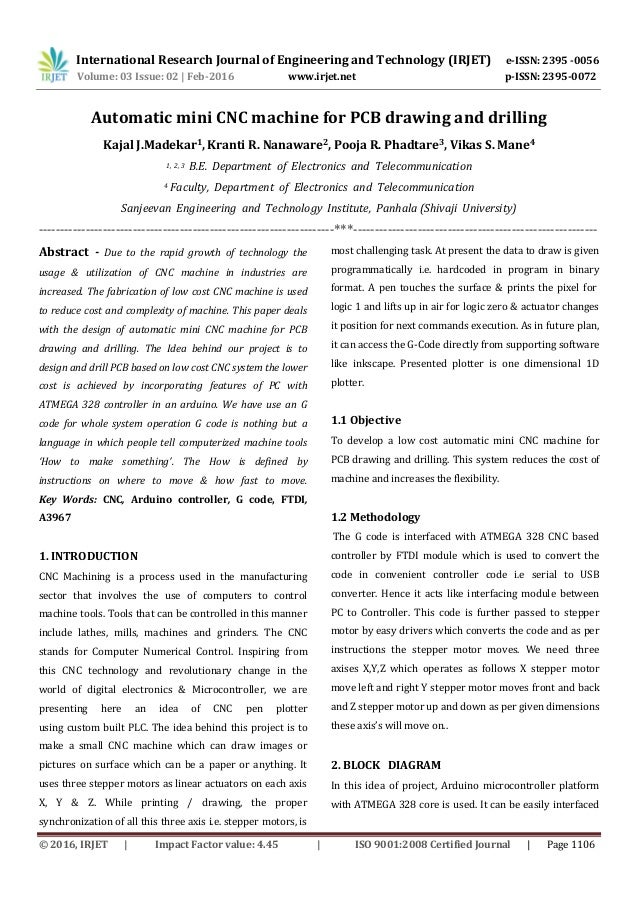 IRJET International Research Journal of Engineering and Technology (IRJET) e-ISSN: 2395 -0056
Volume: 03 Issue: 02 | Feb-2016 www.irjet.net p-ISSN: 2395-0072

Automatic mini CNC machine for PCB drawing and drilling

Kajal J.Madekar$^1$, Kranti R. Nanaware$^2$, Pooja R. Phadtare$^3$, Vikas S. Mane$^4$

$^{1, 2, 3}$ B.E. Department of Electronics and Telecommunication

$^4$ Faculty, Department of Electronics and Telecommunication

Sanjeevan Engineering and Technology Institute, Panhala (Shivaji University)

---***---

Abstract - Due to the rapid growth of technology the usage & utilization of CNC machine in industries are increased. The fabrication of low cost CNC machine is used to reduce cost and complexity of machine. This paper deals with the design of automatic mini CNC machine for PCB drawing and drilling. The Idea behind our project is to design and drill PCB based on low cost CNC system the lower cost is achieved by incorporating features of PC with ATMEGA 328 controller in an arduino. We have use an G code for whole system operation G code is nothing but a language in which people tell computerized machine tools 'How to make something'. The How is defined by instructions on where to move & how fast to move. Key Words: CNC, Arduino controller, G code, FTDI, A3967

1. INTRODUCTION

CNC Machining is a process used in the manufacturing sector that involves the use of computers to control machine tools. Tools that can be controlled in this manner include lathes, mills, machines and grinders. The CNC stands for Computer Numerical Control. Inspiring from this CNC technology and revolutionary change in the world of digital electronics & Microcontroller, we are presenting here an idea of CNC pen plotter using custom built PLC. The idea behind this project is to make a small CNC machine which can draw images or pictures on surface which can be a paper or anything. It uses three stepper motors as linear actuators on each axis X, Y & Z. While printing / drawing, the proper synchronization of all this three axis i.e. stepper motors, is most challenging task. At present the data to draw is given programmatically i.e. hardcoded in program in binary format. A pen touches the surface & prints the pixel for logic 1 and lifts up in air for logic zero & actuator changes it position for next commands execution. As in future plan, it can access the G-Code directly from supporting software like inkscape. Presented plotter is one dimensional 1D plotter.

1.1 Objective

To develop a low cost automatic mini CNC machine for PCB drawing and drilling. This system reduces the cost of machine and increases the flexibility.

1.2 Methodology

The G code is interfaced with ATMEGA 328 CNC based controller by FTDI module which is used to convert the code in convenient controller code i.e serial to USB converter. Hence it acts like interfacing module between PC to Controller. This code is further passed to stepper motor by easy drivers which converts the code and as per instructions the stepper motor moves. We need three axises X,Y,Z which operates as follows X stepper motor move left and right Y stepper motor moves front and back and Z stepper motor up and down as per given dimensions these axis's will move on..

2. BLOCK DIAGRAM

In this idea of project, Arduino microcontroller platform with ATMEGA 328 core is used. It can be easily interfaced

© 2016, IRJET | Impact Factor value: 4.45 | ISO 9001:2008 Certified Journal | Page 1106